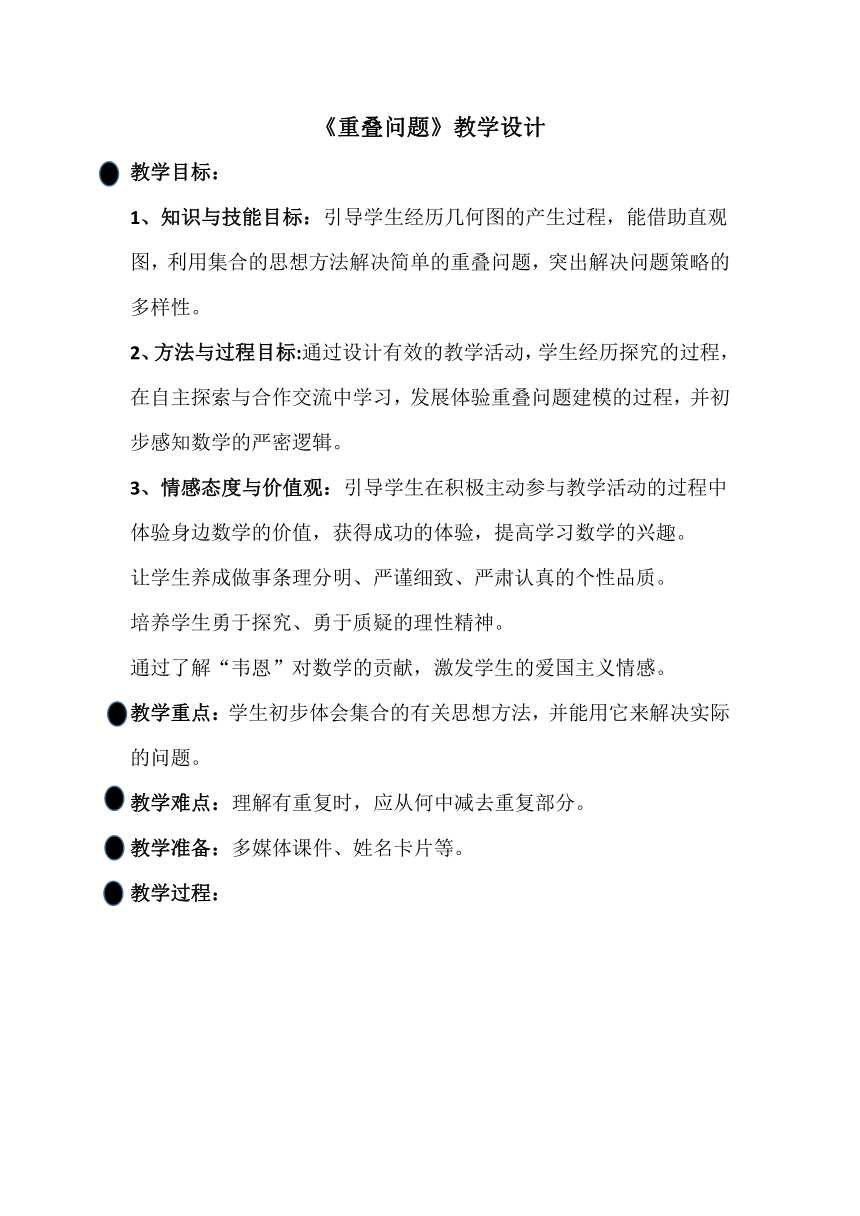 《重叠问题》教学设计

教学目标：

1、知识与技能目标：引导学生经历几何图的产生过程，能借助直观图，利用集合的思想方法解决简单的重叠问题，突出解决问题策略的多样性。

2、方法与过程目标:通过设计有效的教学活动，学生经历探究的过程，在自主探索与合作交流中学习，发展体验重叠问题建模的过程，并初步感知数学的严密逻辑。

3、情感态度与价值观：引导学生在积极主动参与教学活动的过程中体验身边数学的价值，获得成功的体验，提高学习数学的兴趣。

让学生养成做事条理分明、严谨细致、严肃认真的个性品质。

培养学生勇于探究、勇于质疑的理性精神。

通过了解“韦恩”对数学的贡献，激发学生的爱国主义情感。

教学重点：学生初步体会集合的有关思想方法，并能用它来解决实际的问题。

教学难点：理解有重复时，应从何中减去重复部分。

教学准备：多媒体课件、姓名卡片等。

教学过程：